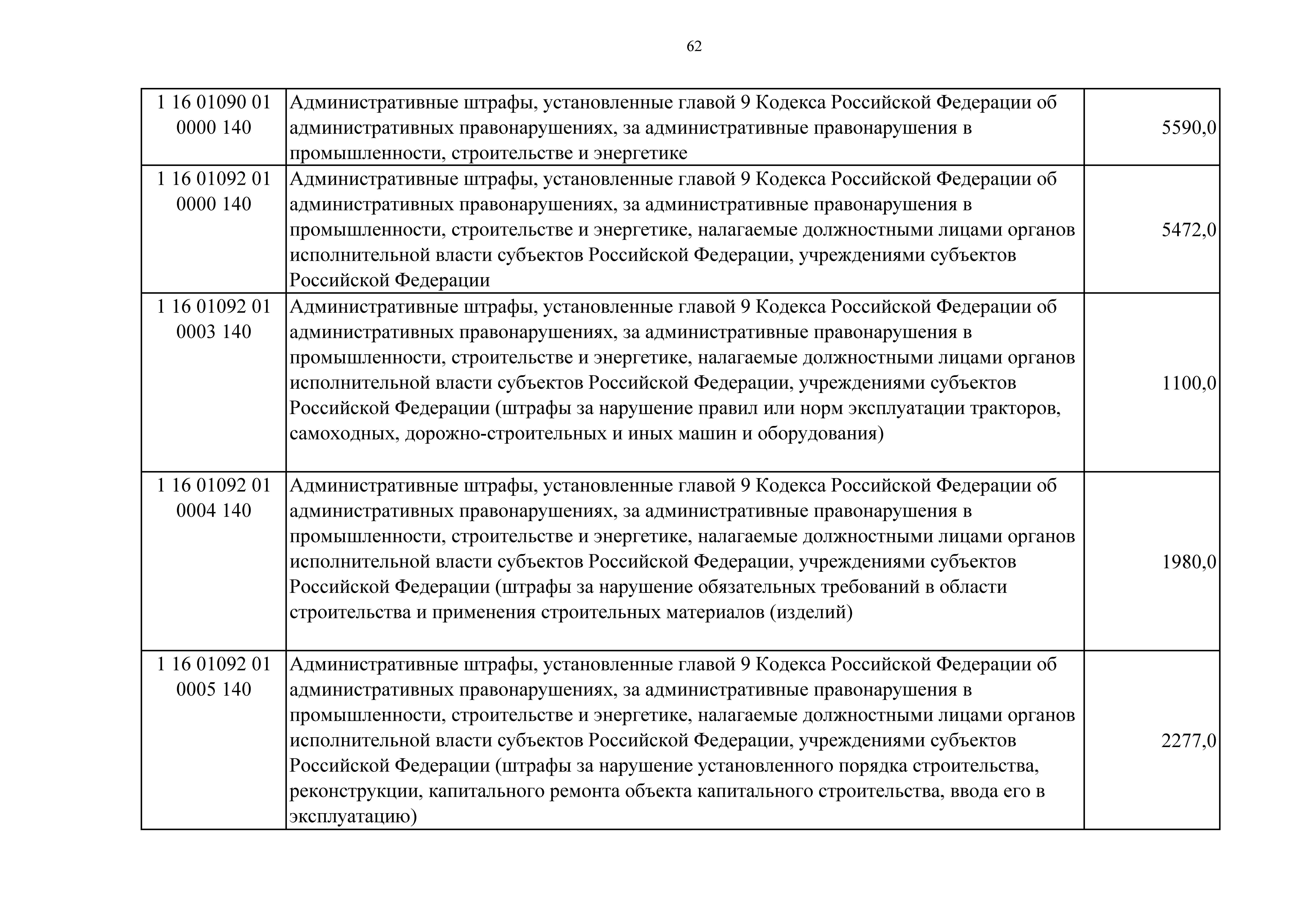 62

| 1 16 01090 01 0000 140 | Административные штрафы, установленные главой 9 Кодекса Российской Федерации об административных правонарушениях, за административные правонарушения в промышленности, строительстве и энергетике | 5590,0 |
|---|---|---|
| 1 16 01092 01 0000 140 | Административные штрафы, установленные главой 9 Кодекса Российской Федерации об административных правонарушениях, за административные правонарушения в промышленности, строительстве и энергетике, налагаемые должностными лицами органов исполнительной власти субъектов Российской Федерации, учреждениями субъектов Российской Федерации | 5472,0 |
| 1 16 01092 01 0003 140 | Административные штрафы, установленные главой 9 Кодекса Российской Федерации об административных правонарушениях, за административные правонарушения в промышленности, строительстве и энергетике, налагаемые должностными лицами органов исполнительной власти субъектов Российской Федерации, учреждениями субъектов Российской Федерации (штрафы за нарушение правил или норм эксплуатации тракторов, самоходных, дорожно-строительных и иных машин и оборудования) | 1100,0 |
| 1 16 01092 01 0004 140 | Административные штрафы, установленные главой 9 Кодекса Российской Федерации об административных правонарушениях, за административные правонарушения в промышленности, строительстве и энергетике, налагаемые должностными лицами органов исполнительной власти субъектов Российской Федерации, учреждениями субъектов Российской Федерации (штрафы за нарушение обязательных требований в области строительства и применения строительных материалов (изделий) | 1980,0 |
| 1 16 01092 01 0005 140 | Административные штрафы, установленные главой 9 Кодекса Российской Федерации об административных правонарушениях, за административные правонарушения в промышленности, строительстве и энергетике, налагаемые должностными лицами органов исполнительной власти субъектов Российской Федерации, учреждениями субъектов Российской Федерации (штрафы за нарушение установленного порядка строительства, реконструкции, капитального ремонта объекта капитального строительства, ввода его в эксплуатацию) | 2277,0 |